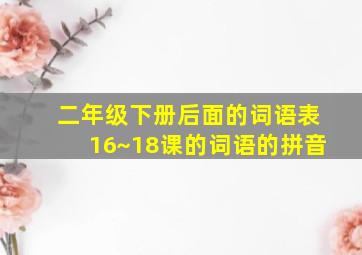 二年级下册后面的词语表
16~18课的词语的拼音